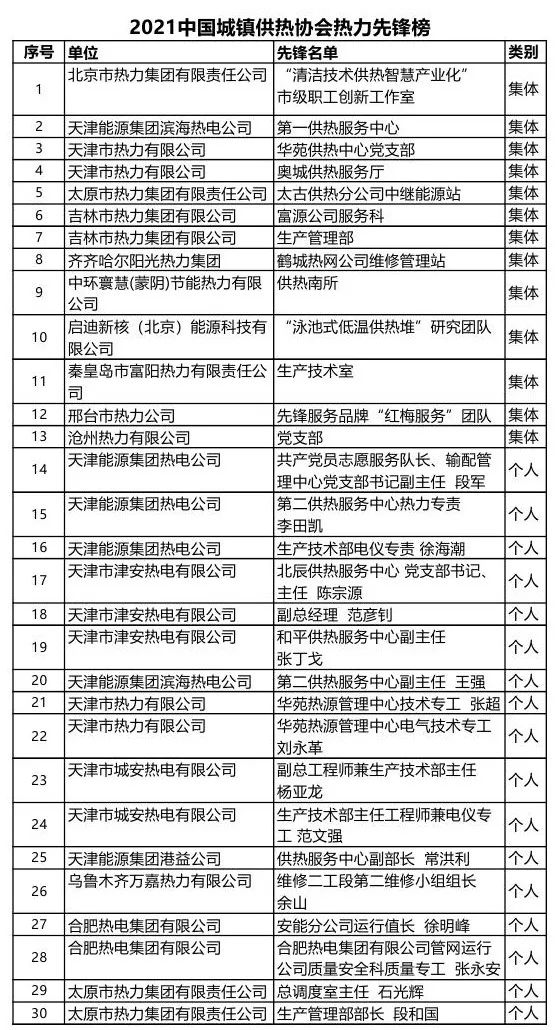 2021中国城镇供热协会热力先锋榜

| 序号 | 单位 | 先锋名单 | 类别 |
|---|---|---|---|
| 1 | 北京市热力集团有限责任公司 | “清洁技术供热智慧产业化”市级职工创新工作室 | 集体 |
| 2 | 天津能源集团滨海热电公司 | 第一供热服务中心 | 集体 |
| 3 | 天津市热力有限公司 | 华苑供热中心党支部 | 集体 |
| 4 | 天津市热力有限公司 | 奥城供热服务厅 | 集体 |
| 5 | 太原市热力集团有限责任公司 | 太古供热分公司中继能源站 | 集体 |
| 6 | 吉林市热力集团有限公司 | 富源公司服务科 | 集体 |
| 7 | 吉林市热力集团有限公司 | 生产管理部 | 集体 |
| 8 | 齐齐哈尔阳光热力集团 | 鹤城热网公司维修管理站 | 集体 |
| 9 | 中环寰慧(蒙阴)节能热力有限公司 | 供热南所 | 集体 |
| 10 | 启迪新核（北京）能源科技有限公司 | “泳池式低温供热堆”研究团队 | 集体 |
| 11 | 秦皇岛市富阳热力有限责任公司 | 生产技术室 | 集体 |
| 12 | 邢台市热力公司 | 先锋服务品牌“红梅服务”团队 | 集体 |
| 13 | 沧州热力有限公司 | 党支部 | 集体 |
| 14 | 天津能源集团热电公司 | 共产党员志愿服务队长、输配管理中心党支部书记副主任 段军 | 个人 |
| 15 | 天津能源集团热电公司 | 第二供热服务中心热力专责 李田凯 | 个人 |
| 16 | 天津能源集团热电公司 | 生产技术部电仪专责 徐海潮 | 个人 |
| 17 | 天津市津安热电有限公司 | 北辰供热服务中心 党支部书记、主任 陈宗源 | 个人 |
| 18 | 天津市津安热电有限公司 | 副总经理 范彦钊 | 个人 |
| 19 | 天津市津安热电有限公司 | 和平供热服务中心副主任 张丁戈 | 个人 |
| 20 | 天津能源集团滨海热电公司 | 第二供热服务中心副主任 王强 | 个人 |
| 21 | 天津市热力有限公司 | 华苑热源管理中心技术专工 张超 | 个人 |
| 22 | 天津市热力有限公司 | 华苑热源管理中心电气技术专工 刘永革 | 个人 |
| 23 | 天津市城安热电有限公司 | 副总工程师兼生产技术部主任 杨亚龙 | 个人 |
| 24 | 天津市城安热电有限公司 | 生产技术部主任工程师兼电仪专工 范文强 | 个人 |
| 25 | 天津能源集团港益公司 | 供热服务中心副部长 常洪利 | 个人 |
| 26 | 乌鲁木齐万嘉热力有限公司 | 维修二工段第二维修小组组长 余山 | 个人 |
| 27 | 合肥热电集团有限公司 | 安能分公司运行值长 徐明峰 | 个人 |
| 28 | 合肥热电集团有限公司 | 合肥热电集团有限公司管网运行公司质量安全科质量专工 张永安 | 个人 |
| 29 | 太原市热力集团有限责任公司 | 总调度室主任 石光辉 | 个人 |
| 30 | 太原市热力集团有限责任公司 | 生产管理部部长 段和国 | 个人 |